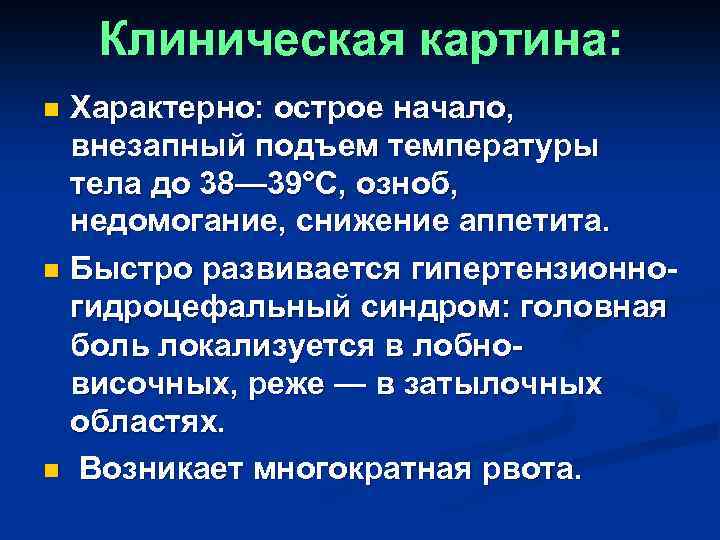 Клиническая картина:

• Характерно: острое начало, внезапный подъем температуры тела до 38—39°С, озноб, недомогание, снижение аппетита.

• Быстро развивается гипертензионно-гидроцефальный синдром: головная боль локализуется в лобно-височных, реже — в затылочных областях.

• Возникает многократная рвота.